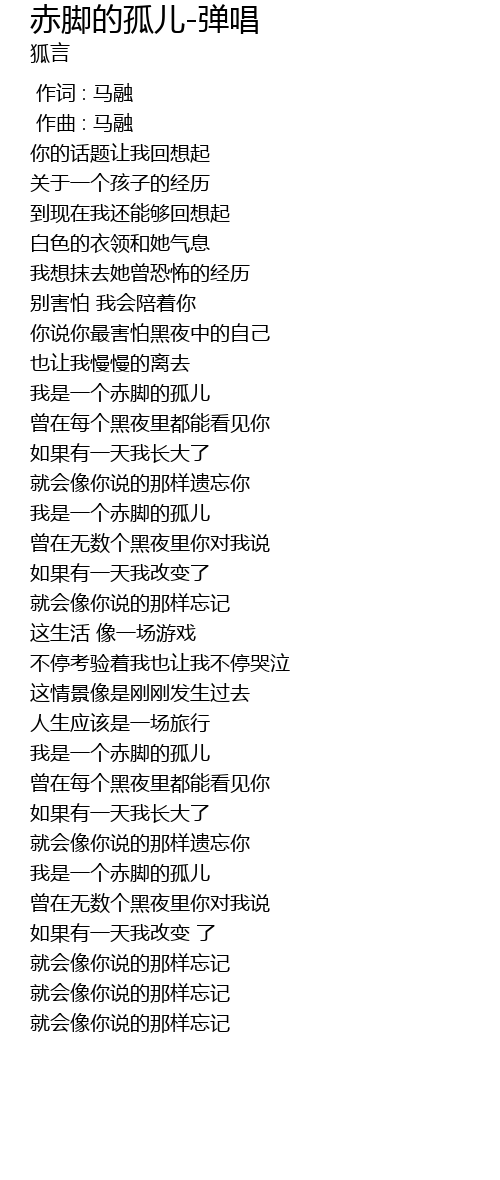 赤脚的孤儿-弹唱
狐言

作词 : 马融
作曲 : 马融
你的话题让我回想起
关于一个孩子的经历
到现在我还能够回想起
白色的衣领和她气息
我想抹去她曾恐怖的经历
别害怕 我会陪着你
你说你最害怕黑夜中的自己
也让我慢慢的离去
我是一个赤脚的孤儿
曾在每个黑夜里都能看见你
如果有一天我长大了
就会像你说的那样遗忘你
我是一个赤脚的孤儿
曾在无数个黑夜里你对我说
如果有一天我改变了
就会像你说的那样忘记
这生活 像一场游戏
不停考验着我也让我不停哭泣
这情景像是刚刚发生过去
人生应该是一场旅行
我是一个赤脚的孤儿
曾在每个黑夜里都能看见你
如果有一天我长大了
就会像你说的那样遗忘你
我是一个赤脚的孤儿
曾在无数个黑夜里你对我说
如果有一天我改变 了
就会像你说的那样忘记
就会像你说的那样忘记
就会像你说的那样忘记